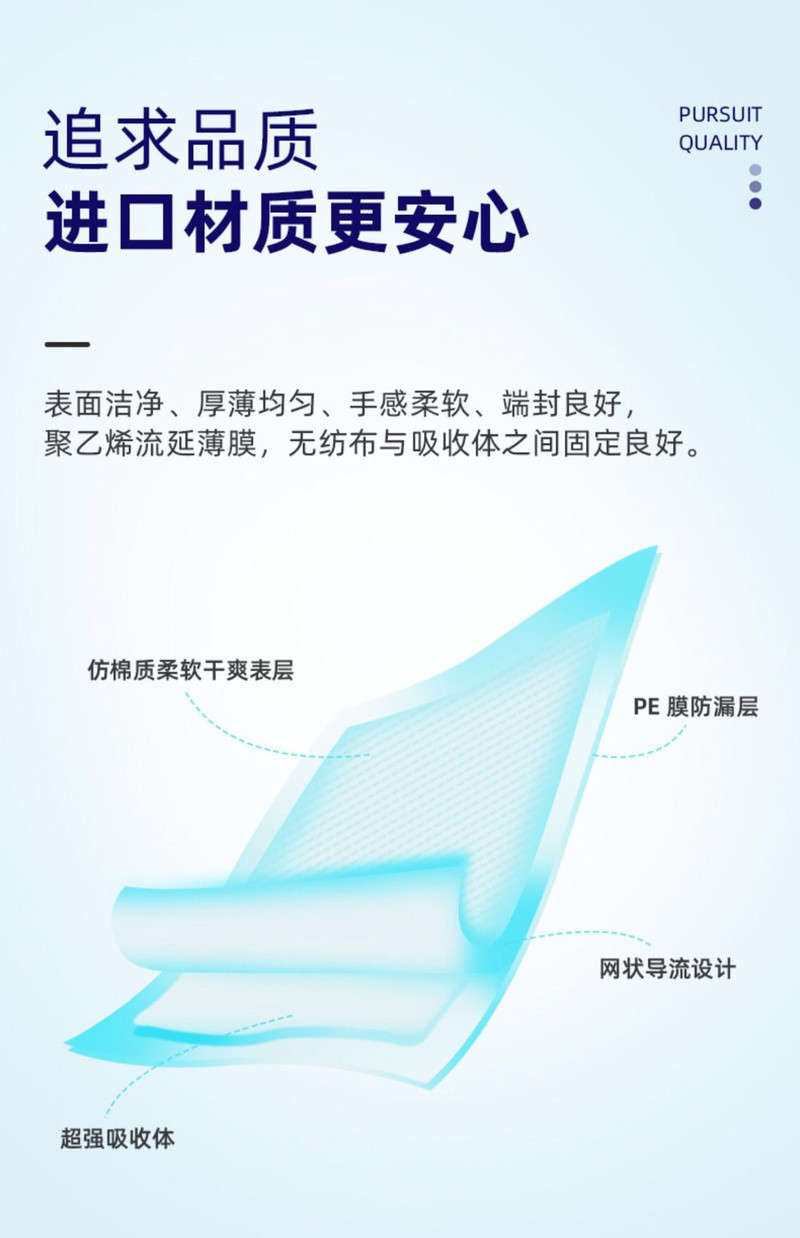 追求品质
进口材质更安心

PURSUIT
QUALITY

表面洁净、厚薄均匀、手感柔软、端封良好，
聚乙烯流延薄膜，无纺布与吸收体之间固定良好。

仿棉质柔软干爽表层

PE 膜防漏层

网状导流设计

超强吸收体